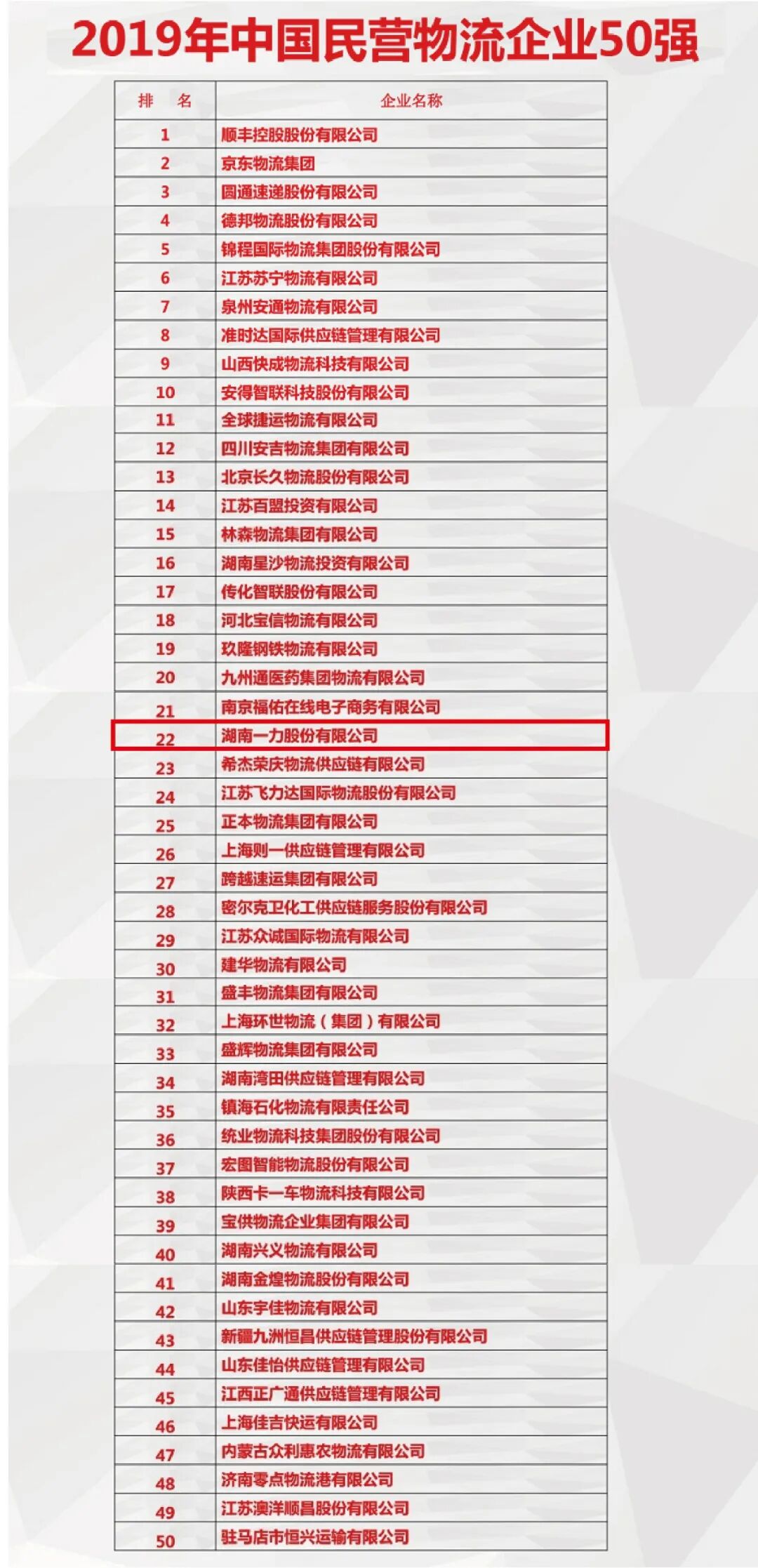 2019年中国民营物流企业50强

| 排 名 | 企业名称 |
|---|---|
| 1 | 顺丰控股股份有限公司 |
| 2 | 京东物流集团 |
| 3 | 圆通速递股份有限公司 |
| 4 | 德邦物流股份有限公司 |
| 5 | 锦程国际物流集团股份有限公司 |
| 6 | 江苏苏宁物流有限公司 |
| 7 | 泉州安通物流有限公司 |
| 8 | 准时达国际供应链管理有限公司 |
| 9 | 山西快成物流科技有限公司 |
| 10 | 安得智联科技股份有限公司 |
| 11 | 全球捷运物流有限公司 |
| 12 | 四川安吉物流集团有限公司 |
| 13 | 北京长久物流股份有限公司 |
| 14 | 江苏百盟投资有限公司 |
| 15 | 林森物流集团有限公司 |
| 16 | 湖南星沙物流投资有限公司 |
| 17 | 传化智联股份有限公司 |
| 18 | 河北宝信物流有限公司 |
| 19 | 玖隆钢铁物流有限公司 |
| 20 | 九州通医药集团物流有限公司 |
| 21 | 南京福佑在线电子商务有限公司 |
| 22 | 湖南一力股份有限公司 |
| 23 | 希杰荣庆物流供应链有限公司 |
| 24 | 江苏飞力达国际物流股份有限公司 |
| 25 | 正本物流集团有限公司 |
| 26 | 上海则一供应链管理有限公司 |
| 27 | 跨越速运集团有限公司 |
| 28 | 密尔克卫化工供应链服务股份有限公司 |
| 29 | 江苏众诚国际物流有限公司 |
| 30 | 建华物流有限公司 |
| 31 | 盛丰物流集团有限公司 |
| 32 | 上海环世物流（集团）有限公司 |
| 33 | 盛辉物流集团有限公司 |
| 34 | 湖南湾田供应链管理有限公司 |
| 35 | 镇海石化物流有限责任公司 |
| 36 | 统业物流科技集团股份有限公司 |
| 37 | 宏图智能物流股份有限公司 |
| 38 | 陕西卡一车物流科技有限公司 |
| 39 | 宝供物流企业集团有限公司 |
| 40 | 湖南兴义物流有限公司 |
| 41 | 湖南金煌物流股份有限公司 |
| 42 | 山东宇佳物流有限公司 |
| 43 | 新疆九洲恒昌供应链管理股份有限公司 |
| 44 | 山东佳怡供应链管理有限公司 |
| 45 | 江西正广通供应链管理有限公司 |
| 46 | 上海佳吉快运有限公司 |
| 47 | 内蒙古众利惠农物流有限公司 |
| 48 | 济南零点物流港有限公司 |
| 49 | 江苏澳洋顺昌股份有限公司 |
| 50 | 驻马店市恒兴运输有限公司 |